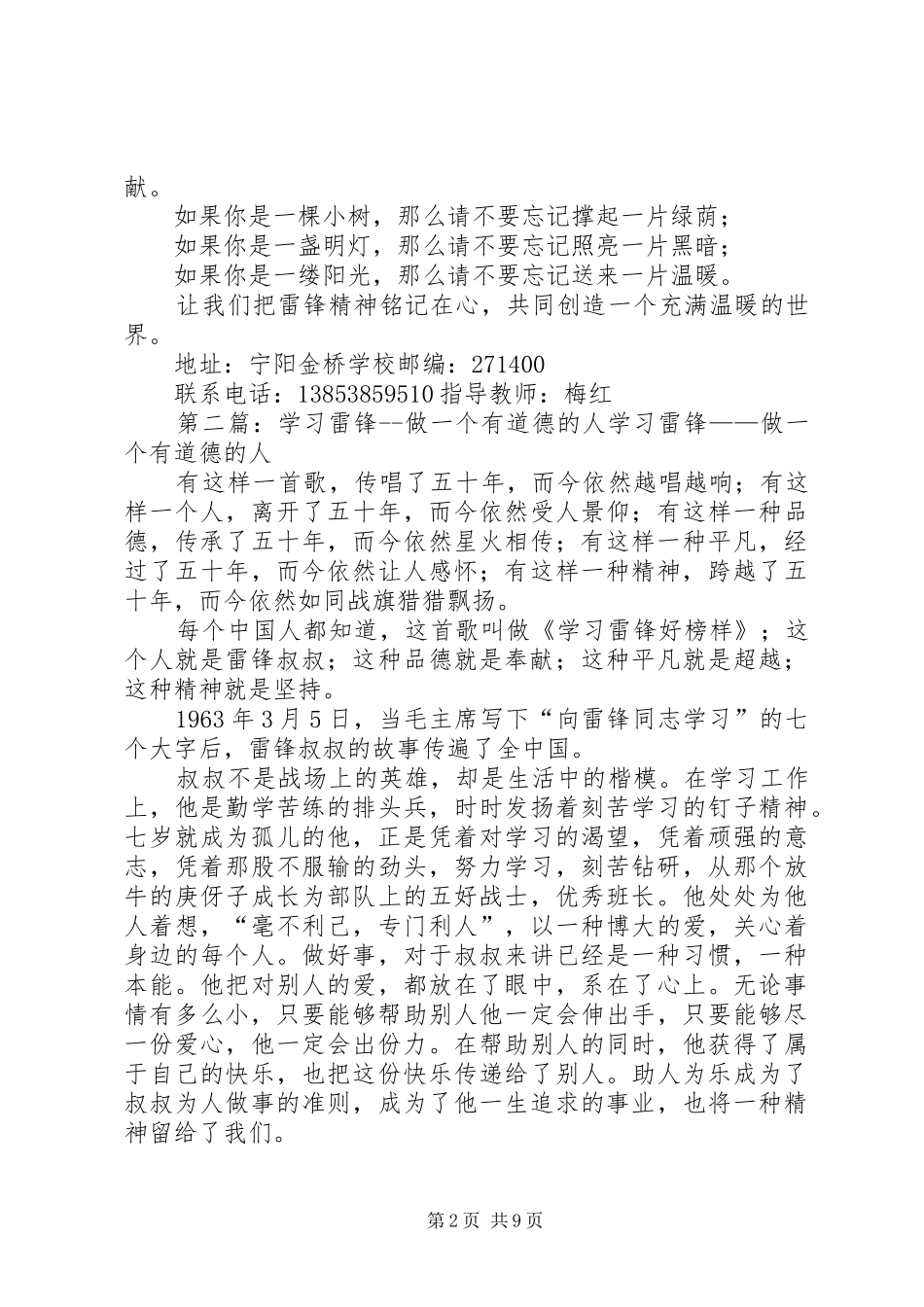 献。

如果你是一棵小树，那么请不要忘记撑起一片绿荫；

如果你是一盏明灯，那么请不要忘记照亮一片黑暗；

如果你是一缕阳光，那么请不要忘记送来一片温暖。

让我们把雷锋精神铭记在心，共同创造一个充满温暖的世界。

地址：宁阳金桥学校邮编：271400

联系电话：13853859510 指导教师：梅红

第二篇：学习雷锋--做一个有道德的人学习雷锋——做一个有道德的人

有这样一首歌，传唱了五十年，而今依然越唱越响；有这样一个人，离开了五十年，而今依然受人景仰；有这样一种品德，传承了五十年，而今依然星火相传；有这样一种平凡，经过了五十年，而今依然让人感怀；有这样一种精神，跨越了五十年，而今依然如同战旗猎猎飘扬。

每个中国人都知道，这首歌叫做《学习雷锋好榜样》；这个人就是雷锋叔叔；这种品德就是奉献；这种平凡就是超越；这种精神就是坚持。

1963 年 3 月 5 日，当毛主席写下“向雷锋同志学习”的七个大字后，雷锋叔叔的故事传遍了全中国。

叔叔不是战场上的英雄，却是生活中的楷模。在学习工作上，他是勤学苦练的排头兵，时时发扬着刻苦学习的钉子精神。七岁就成为孤儿的他，正是凭着对学习的渴望，凭着顽强的意志，凭着那股不服输的劲头，努力学习，刻苦钻研，从那个放牛的庚伢子成长为部队上的五好战士，优秀班长。他处处为他人着想，“毫不利已，专门利人”，以一种博大的爱，关心着身边的每个人。做好事，对于叔叔来讲已经是一种习惯，一种本能。他把对别人的爱，都放在了眼中，系在了心上。无论事情有多么小，只要能够帮助别人他一定会伸出手，只要能够尽一份爱心，他一定会出份力。在帮助别人的同时，他获得了属于自己的快乐，也把这份快乐传递给了别人。助人为乐成为了叔叔为人做事的准则，成为了他一生追求的事业，也将一种精神留给了我们。

第 2 页 共 9 页